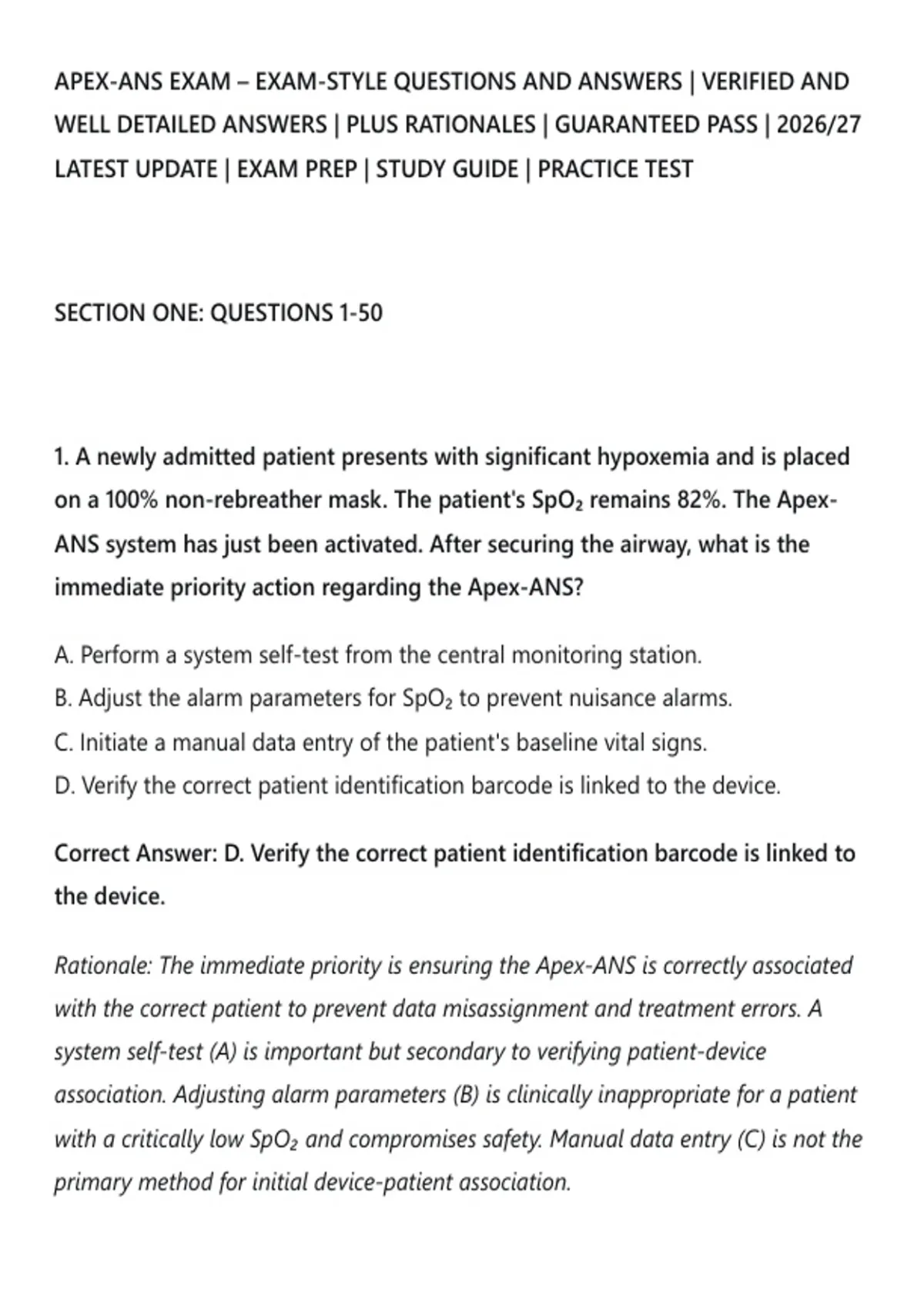 APEX-ANS EXAM – EXAM-STYLE QUESTIONS AND ANSWERS | VERIFIED AND WELL DETAILED ANSWERS | PLUS RATIONALES | GUARANTEED PASS | 2026/27 LATEST UPDATE | EXAM PREP | STUDY GUIDE | PRACTICE TEST

SECTION ONE: QUESTIONS 1-50

1. A newly admitted patient presents with significant hypoxemia and is placed on a 100% non-rebreather mask. The patient's $SpO_2$ remains 82%. The Apex-ANS system has just been activated. After securing the airway, what is the immediate priority action regarding the Apex-ANS?

A. Perform a system self-test from the central monitoring station.
B. Adjust the alarm parameters for $SpO_2$ to prevent nuisance alarms.
C. Initiate a manual data entry of the patient's baseline vital signs.
D. Verify the correct patient identification barcode is linked to the device.

Correct Answer: D. Verify the correct patient identification barcode is linked to the device.

Rationale: The immediate priority is ensuring the Apex-ANS is correctly associated with the correct patient to prevent data misassignment and treatment errors. A system self-test (A) is important but secondary to verifying patient-device association. Adjusting alarm parameters (B) is clinically inappropriate for a patient with a critically low $SpO_2$ and compromises safety. Manual data entry (C) is not the primary method for initial device-patient association.